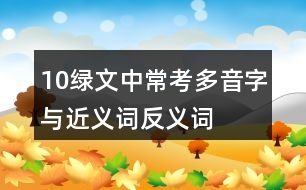 10绿文中常考多音字与近义词反义词